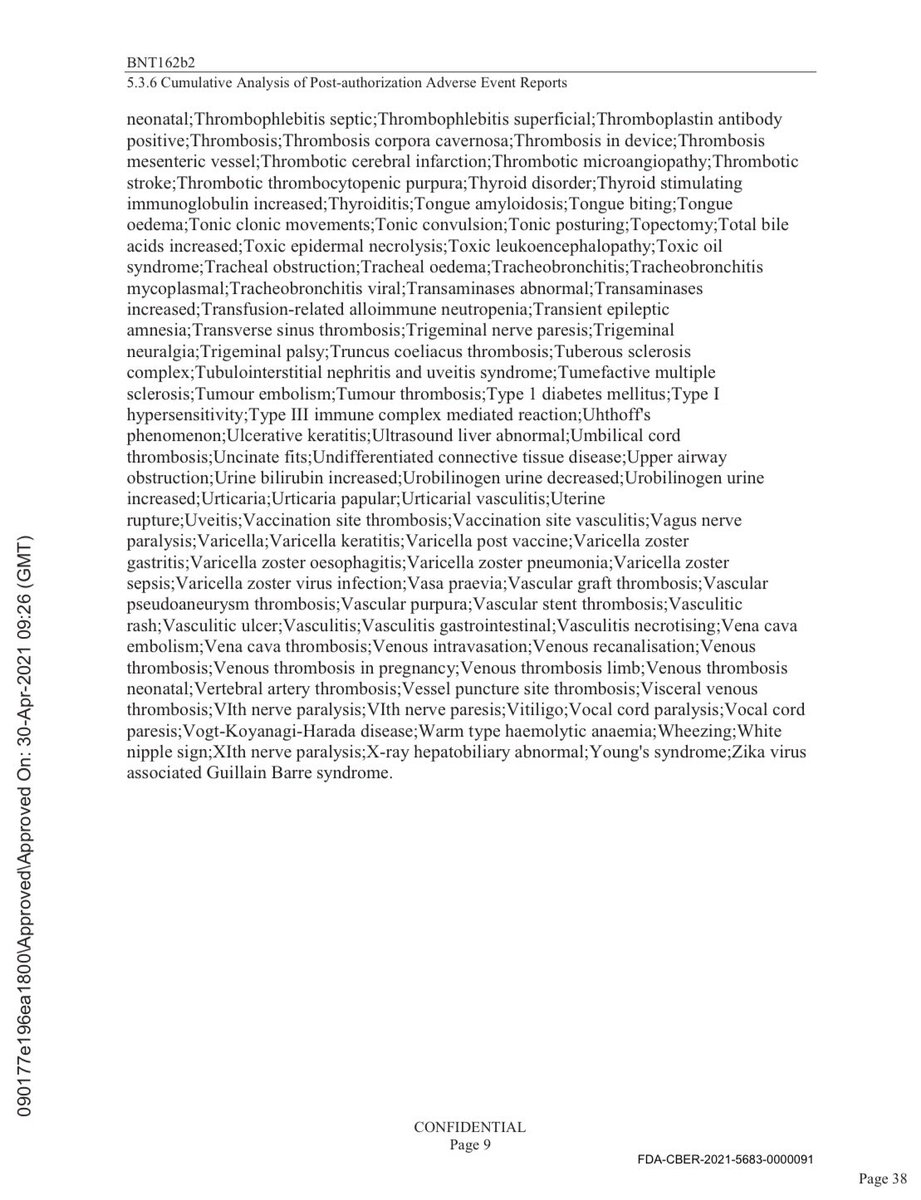 BNT162b2
5.3.6 Cumulative Analysis of Post-authorization Adverse Event Reports

neonatal;Thrombophlebitis septic;Thrombophlebitis superficial;Thromboplastin antibody positive;Thrombosis;Thrombosis corpora cavernosa;Thrombosis in device;Thrombosis mesenteric vessel;Thrombotic cerebral infarction;Thrombotic microangiopathy;Thrombotic stroke;Thrombotic thrombocytopenic purpura;Thyroid disorder;Thyroid stimulating immunoglobulin increased;Thyroiditis;Tongue amyloidosis;Tongue biting;Tongue oedema;Tonic clonic movements;Tonic convulsion;Tonic posturing;Topectomy;Total bile acids increased;Toxic epidermal necrolysis;Toxic leukoencephalopathy;Toxic oil syndrome;Tracheal obstruction;Tracheal oedema;Tracheobronchitis;Tracheobronchitis mycoplasmal;Tracheobronchitis viral;Transaminases abnormal;Transaminases increased;Transfusion-related alloimmune neutropenia;Transient epileptic amnesia;Transverse sinus thrombosis;Trigeminal nerve paresis;Trigeminal neuralgia;Trigeminal palsy;Truncus coeliacus thrombosis;Tuberous sclerosis complex;Tubulointerstitial nephritis and uveitis syndrome;Tumefactive multiple sclerosis;Tumour embolism;Tumour thrombosis;Type 1 diabetes mellitus;Type I hypersensitivity;Type III immune complex mediated reaction;Uhthoff's phenomenon;Ulcerative keratitis;Ultrasound liver abnormal;Umbilical cord thrombosis;Uncinate fits;Undifferentiated connective tissue disease;Upper airway obstruction;Urine bilirubin increased;Urobilinogen urine decreased;Urobilinogen urine increased;Urticaria;Urticaria papular;Urticarial vasculitis;Uterine rupture;Uveitis;Vaccination site thrombosis;Vaccination site vasculitis;Vagus nerve paralysis;Varicella;Varicella keratitis;Varicella post vaccine;Varicella zoster gastritis;Varicella zoster oesophagitis;Varicella zoster pneumonia;Varicella zoster sepsis;Varicella zoster virus infection;Vasa praevia;Vascular graft thrombosis;Vascular pseudoaneurysm thrombosis;Vascular purpura;Vascular stent thrombosis;Vasculitic rash;Vasculitic ulcer;Vasculitis;Vasculitis gastrointestinal;Vasculitis necrotising;Vena cava embolism;Vena cava thrombosis;Venous intravasation;Venous recanalisation;Venous thrombosis;Venous thrombosis in pregnancy;Venous thrombosis limb;Venous thrombosis neonatal;Vertebral artery thrombosis;Vessel puncture site thrombosis;Visceral venous thrombosis;VIth nerve paralysis;VIth nerve paresis;Vitiligo;Vocal cord paralysis;Vocal cord paresis;Vogt-Koyanagi-Harada disease;Warm type haemolytic anaemia;Wheezing;White nipple sign;XIth nerve paralysis;X-ray hepatobiliary abnormal;Young's syndrome;Zika virus associated Guillain Barre syndrome.

090177e196ea1800\Approved\Approved On: 30-Apr-2021 09:26 (GMT)

CONFIDENTIAL
Page 9

FDA-CBER-2021-5683-0000091

Page 38